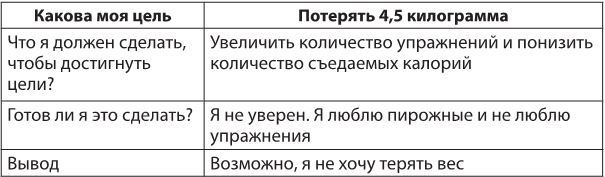 | Какова моя цель | Потерять 4,5 килограмма |
|---|---|
| Что я должен сделать, чтобы достигнуть цели? | Увеличить количество упражнений и понизить количество съедаемых калорий |
| Готов ли я это сделать? | Я не уверен. Я люблю пирожные и не люблю упражнения |
| Вывод | Возможно, я не хочу терять вес |